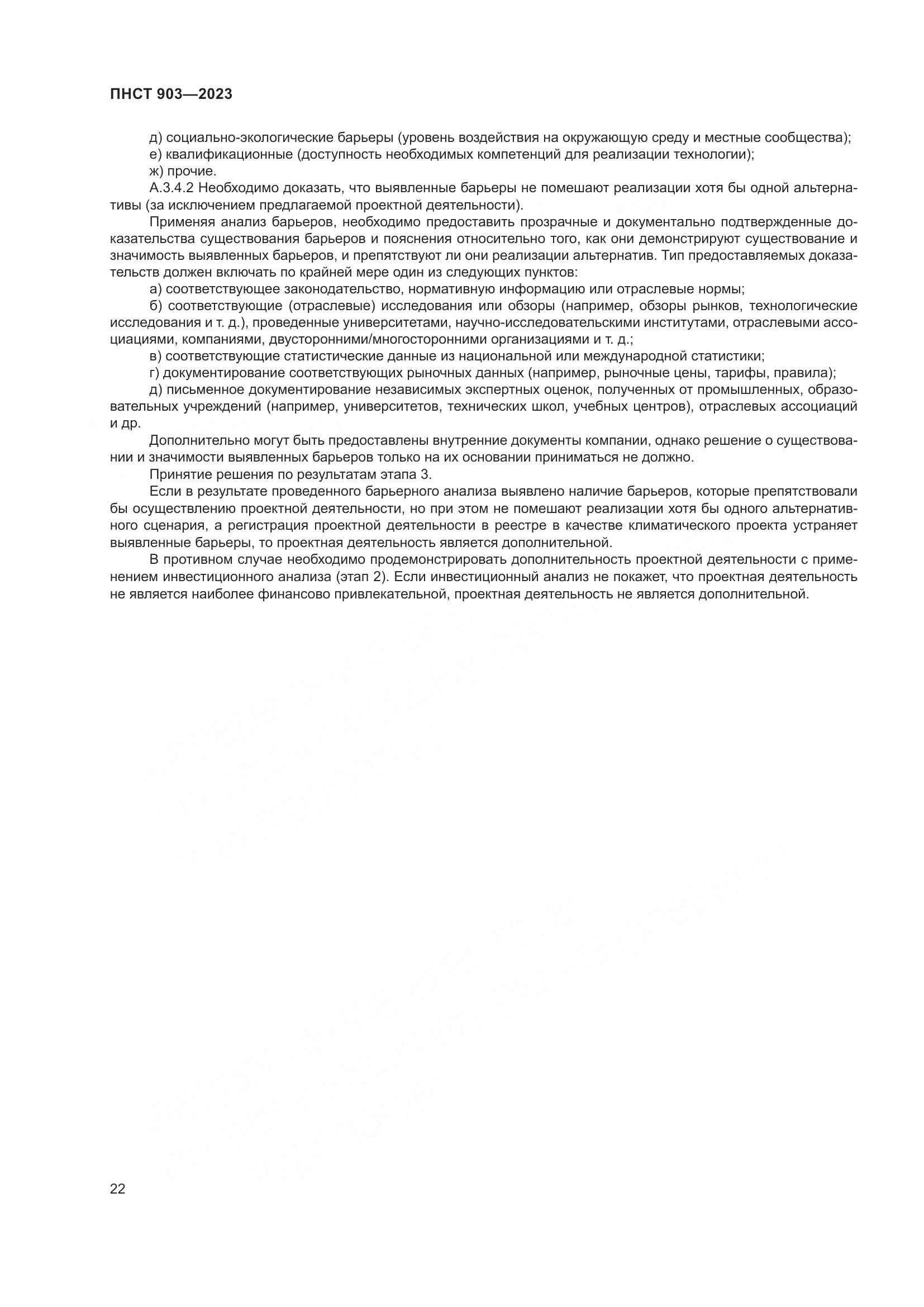 ПНСТ 903—2023

д) социально-экологические барьеры (уровень воздействия на окружающую среду и местные сообщества);

е) квалификационные (доступность необходимых компетенций для реализации технологии);

ж) прочие.

А.3.4.2 Необходимо доказать, что выявленные барьеры не помешают реализации хотя бы одной альтернативы (за исключением предлагаемой проектной деятельности).

Применяя анализ барьеров, необходимо предоставить прозрачные и документально подтвержденные доказательства существования барьеров и пояснения относительно того, как они демонстрируют существование и значимость выявленных барьеров, и препятствуют ли они реализации альтернатив. Тип предоставляемых доказательств должен включать по крайней мере один из следующих пунктов:

а) соответствующее законодательство, нормативную информацию или отраслевые нормы;

б) соответствующие (отраслевые) исследования или обзоры (например, обзоры рынков, технологические исследования и т. д.), проведенные университетами, научно-исследовательскими институтами, отраслевыми ассоциациями, компаниями, двусторонними/многосторонними организациями и т. д.;

в) соответствующие статистические данные из национальной или международной статистики;

г) документирование соответствующих рыночных данных (например, рыночные цены, тарифы, правила);

д) письменное документирование независимых экспертных оценок, полученных от промышленных, образовательных учреждений (например, университетов, технических школ, учебных центров), отраслевых ассоциаций и др.

Дополнительно могут быть предоставлены внутренние документы компании, однако решение о существовании и значимости выявленных барьеров только на их основании приниматься не должно.

Принятие решения по результатам этапа 3.

Если в результате проведенного барьерного анализа выявлено наличие барьеров, которые препятствовали бы осуществлению проектной деятельности, но при этом не помешают реализации хотя бы одного альтернативного сценария, а регистрация проектной деятельности в реестре в качестве климатического проекта устраняет выявленные барьеры, то проектная деятельность является дополнительной.

В противном случае необходимо продемонстрировать дополнительность проектной деятельности с применением инвестиционного анализа (этап 2). Если инвестиционный анализ не покажет, что проектная деятельность не является наиболее финансово привлекательной, проектная деятельность не является дополнительной.

22